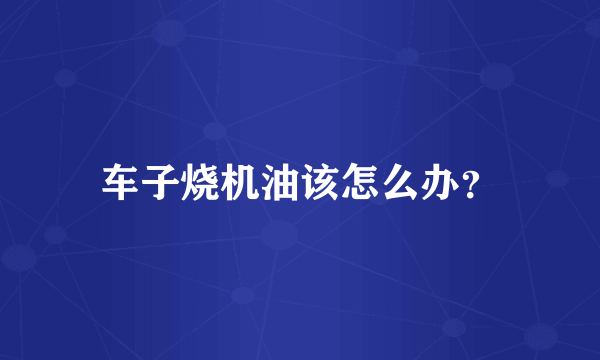 车子烧机油该怎么办?